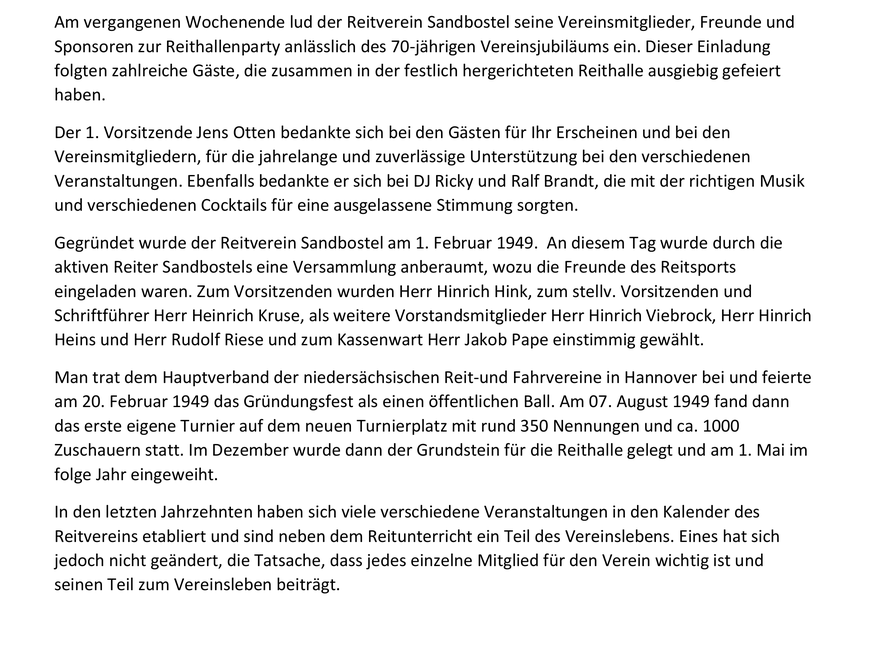 Am vergangenen Wochenende lud der Reitverein Sandbostel seine Vereinsmitglieder, Freunde und Sponsoren zur Reithallenparty anlässlich des 70-jährigen Vereinsjubiläums ein. Dieser Einladung folgten zahlreiche Gäste, die zusammen in der festlich hergerichteten Reithalle ausgiebig gefeiert haben.

Der 1. Vorsitzende Jens Otten bedankte sich bei den Gästen für Ihr Erscheinen und bei den Vereinsmitgliedern, für die jahrelange und zuverlässige Unterstützung bei den verschiedenen Veranstaltungen. Ebenfalls bedankte er sich bei DJ Ricky und Ralf Brandt, die mit der richtigen Musik und verschiedenen Cocktails für eine ausgelassene Stimmung sorgten.

Gegründet wurde der Reitverein Sandbostel am 1. Februar 1949. An diesem Tag wurde durch die aktiven Reiter Sandbostels eine Versammlung anberaumt, wozu die Freunde des Reitsports eingeladen waren. Zum Vorsitzenden wurden Herr Hinrich Hink, zum stellv. Vorsitzenden und Schriftführer Herr Heinrich Kruse, als weitere Vorstandsmitglieder Herr Hinrich Viebrock, Herr Hinrich Heins und Herr Rudolf Riese und zum Kassenwart Herr Jakob Pape einstimmig gewählt.

Man trat dem Hauptverband der niedersächsischen Reit-und Fahrvereine in Hannover bei und feierte am 20. Februar 1949 das Gründungsfest als einen öffentlichen Ball. Am 07. August 1949 fand dann das erste eigene Turnier auf dem neuen Turnierplatz mit rund 350 Nennungen und ca. 1000 Zuschauern statt. Im Dezember wurde dann der Grundstein für die Reithalle gelegt und am 1. Mai im folge Jahr eingeweiht.

In den letzten Jahrzehnten haben sich viele verschiedene Veranstaltungen in den Kalender des Reitvereins etabliert und sind neben dem Reitunterricht ein Teil des Vereinslebens. Eines hat sich jedoch nicht geändert, die Tatsache, dass jedes einzelne Mitglied für den Verein wichtig ist und seinen Teil zum Vereinsleben beiträgt.